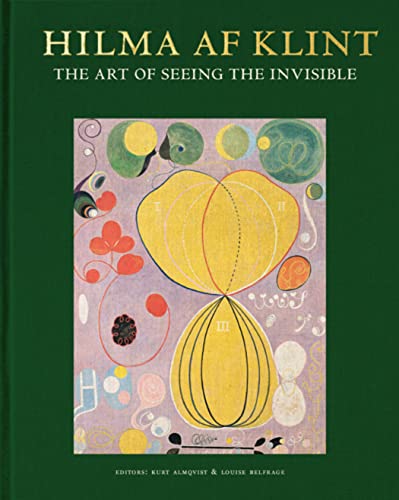 HILMA AF KLINT
THE ART OF SEEING THE INVISIBLE

I
II
III

EDITORS: KURT ALMQVIST & LOUISE BELFRAGE